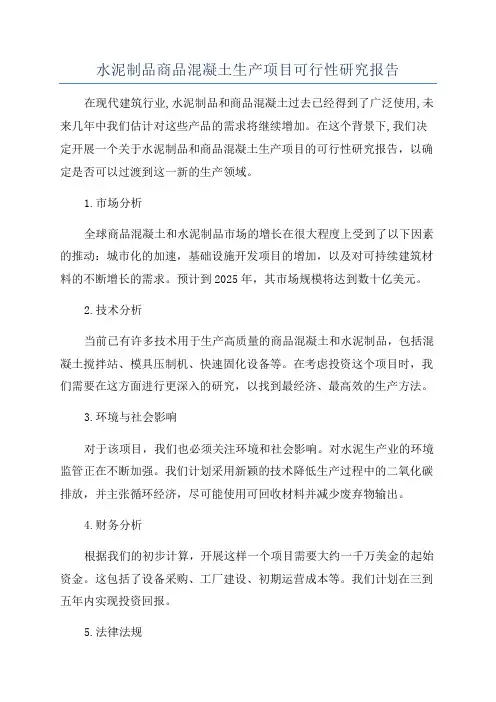 水泥制品商品混凝土生产项目可行性研究报告

在现代建筑行业,水泥制品和商品混凝土过去已经得到了广泛使用,未来几年中我们估计对这些产品的需求将继续增加。在这个背景下,我们决定开展一个关于水泥制品和商品混凝土生产项目的可行性研究报告，以确定是否可以过渡到这一新的生产领域。

1.市场分析

全球商品混凝土和水泥制品市场的增长在很大程度上受到了以下因素的推动：城市化的加速，基础设施开发项目的增加，以及对可持续建筑材料的不断增长的需求。预计到2025年，其市场规模将达到数十亿美元。

2.技术分析

当前已有许多技术用于生产高质量的商品混凝土和水泥制品，包括混凝土搅拌站、模具压制机、快速固化设备等。在考虑投资这个项目时，我们需要在这方面进行更深入的研究，以找到最经济、最高效的生产方法。

3.环境与社会影响

对于该项目，我们也必须关注环境和社会影响。对水泥生产业的环境监管正在不断加强。我们计划采用新颖的技术降低生产过程中的二氧化碳排放，并主张循环经济，尽可能使用可回收材料并减少废弃物输出。

4.财务分析

根据我们的初步计算，开展这样一个项目需要大约一千万美金的起始资金。这包括了设备采购、工厂建设、初期运营成本等。我们计划在三到五年内实现投资回报。

5.法律法规